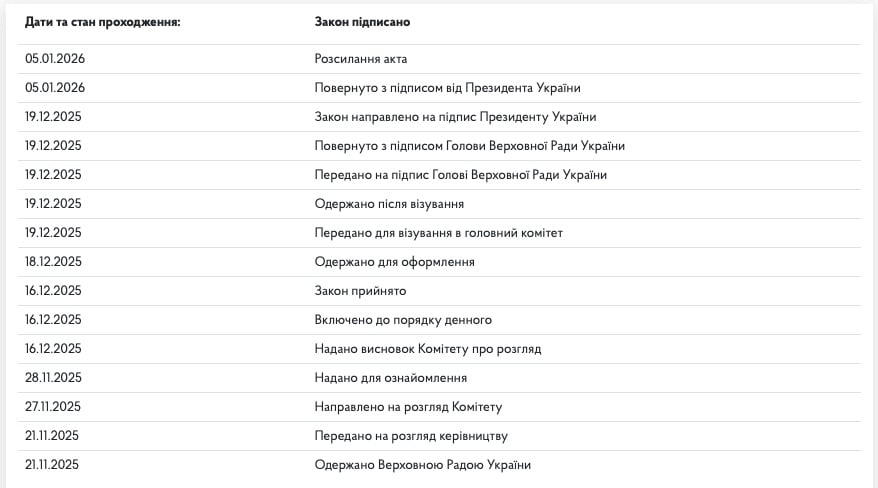 | Дати та стан проходження: | Закон підписано |
|---|---|
| 05.01.2026 | Розсилання акта |
| 05.01.2026 | Повернуто з підписом від Президента України |
| 19.12.2025 | Закон направлено на підпис Президенту України |
| 19.12.2025 | Повернуто з підписом Голови Верховної Ради України |
| 19.12.2025 | Передано на підпис Голові Верховної Ради України |
| 19.12.2025 | Одержано після візування |
| 19.12.2025 | Передано для візування в головний комітет |
| 18.12.2025 | Одержано для оформлення |
| 16.12.2025 | Закон прийнято |
| 16.12.2025 | Включено до порядку денного |
| 16.12.2025 | Надано висновок Комітету про розгляд |
| 28.11.2025 | Надано для ознайомлення |
| 27.11.2025 | Направлено на розгляд Комітету |
| 21.11.2025 | Передано на розгляд керівництву |
| 21.11.2025 | Одержано Верховною Радою України |